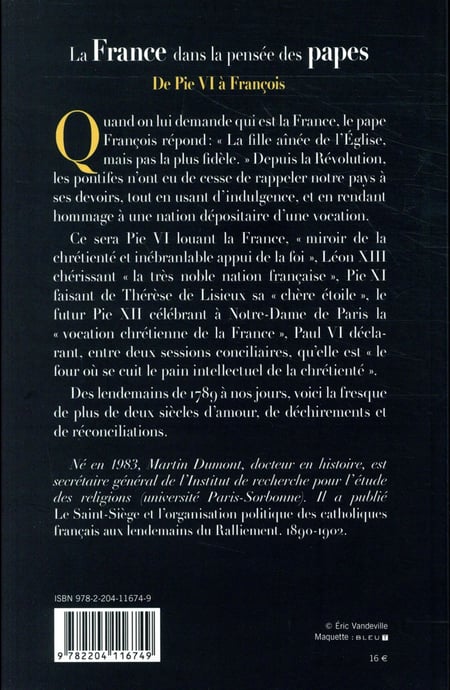 La France dans la pensée des papes

De Pie VI à François

Quand on lui demande qui est la France, le pape François répond : « La fille aînée de l'Église, mais pas la plus fidèle. » Depuis la Révolution, les pontifes n'ont eu de cesse de rappeler notre pays à ses devoirs, tout en usant d'indulgence, et en rendant hommage à une nation dépositaire d'une vocation.

Ce sera Pie VI louant la France, « miroir de la chrétienté et inébranlable appui de la foi », Léon XIII chérissant « la très noble nation française », Pie XI faisant de Thérèse de Lisieux sa « chère étoile », le futur Pie XII célébrant à Notre-Dame de Paris la « vocation chrétienne de la France », Paul VI déclarant, entre deux sessions conciliaires, qu'elle est « le four où se cuit le pain intellectuel de la chrétienté ».

Des lendemains de 1789 à nos jours, voici la fresque de plus de deux siècles d'amour, de déchirements et de réconciliations.

Né en 1983, Martin Dumont, docteur en histoire, est secrétaire général de l'Institut de recherche pour l'étude des religions (université Paris-Sorbonne). Il a publié Le Saint-Siège et l'organisation politique des catholiques français aux lendemains du Ralliement. 1890-1902.

ISBN 978-2-204-11674-9

9 782204 116749

© Éric Vandeville
Maquette : BLEU T

16 €